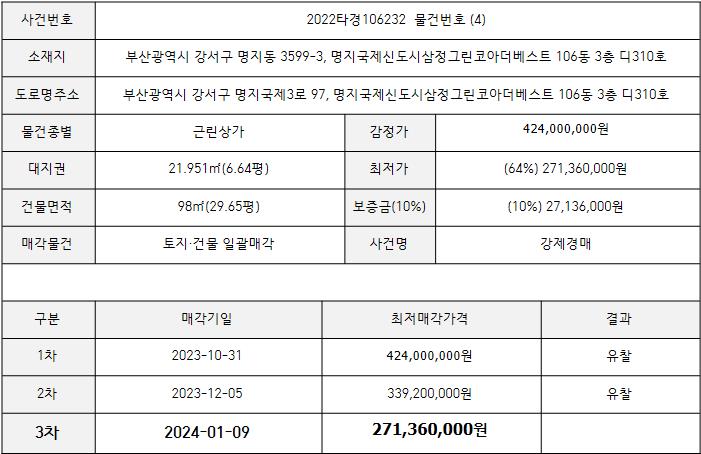 | 사건번호 | 2022타경106232 물건번호 (4) | | |
|---|---|---|---|
| 소재지 | 부산광역시 강서구 명지동 3599-3, 명지국제신도시삼정그린코아더베스트 106동 3층 디310호 | | |
| 도로명주소 | 부산광역시 강서구 명지국제3로 97, 명지국제신도시삼정그린코아더베스트 106동 3층 디310호 | | |
| 물건종별 | 근린상가 | 감정가 | 424,000,000원 |
| 대지권 | 21.951㎡(6.64평) | 최저가 | (64%) 271,360,000원 |
| 건물면적 | 98㎡(29.65평) | 보증금(10%) | (10%) 27,136,000원 |
| 매각물건 | 토지·건물 일괄매각 | 사건명 | 강제경매 |

| 구분 | 매각기일 | 최저매각가격 | 결과 |
|---|---|---|---|
| 1차 | 2023-10-31 | 424,000,000원 | 유찰 |
| 2차 | 2023-12-05 | 339,200,000원 | 유찰 |
| 3차 | 2024-01-09 | 271,360,000원 | |